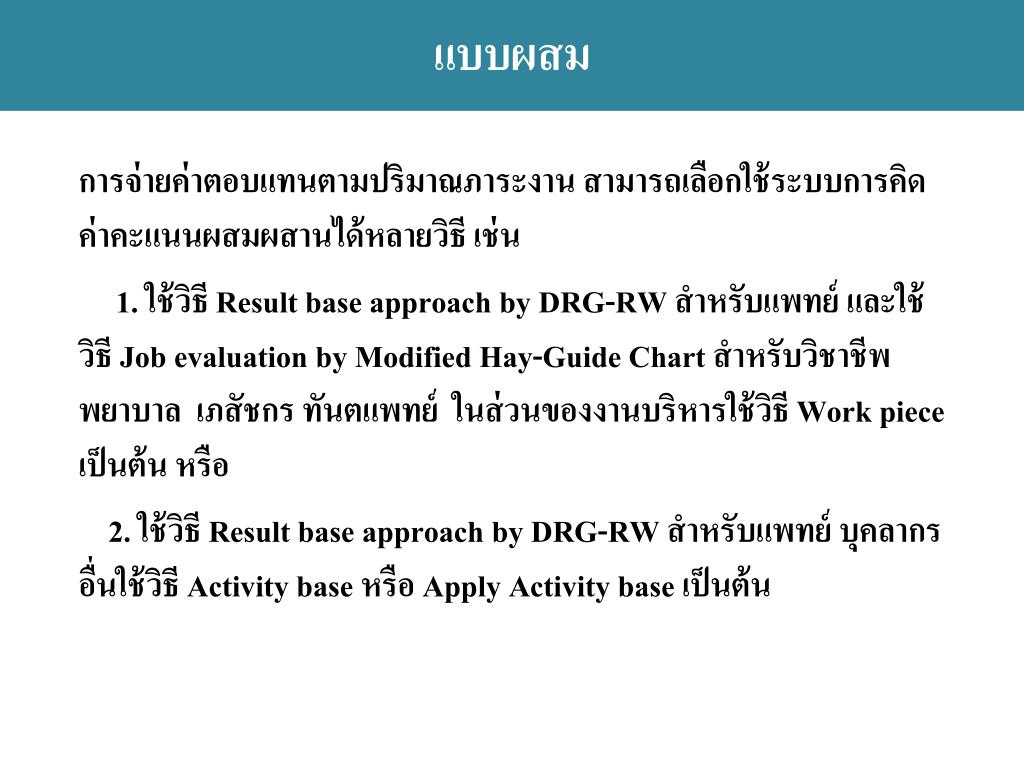 แบบผสม

การจ่ายค่าตอบแทนตามปริมาณภาระงาน สามารถเลือกใช้ระบบการคิดค่าคะแนนผสมผสานได้หลายวิธี เช่น

1. ใช้วิธี Result base approach by DRG-RW สำหรับแพทย์ และใช้วิธี Job evaluation by Modified Hay-Guide Chart สำหรับวิชาชีพ พยาบาล เภสัชกร ทันตแพทย์ ในส่วนของงานบริหารใช้วิธี Work piece เป็นต้น หรือ

2. ใช้วิธี Result base approach by DRG-RW สำหรับแพทย์ บุคลากรอื่นใช้วิธี Activity base หรือ Apply Activity base เป็นต้น